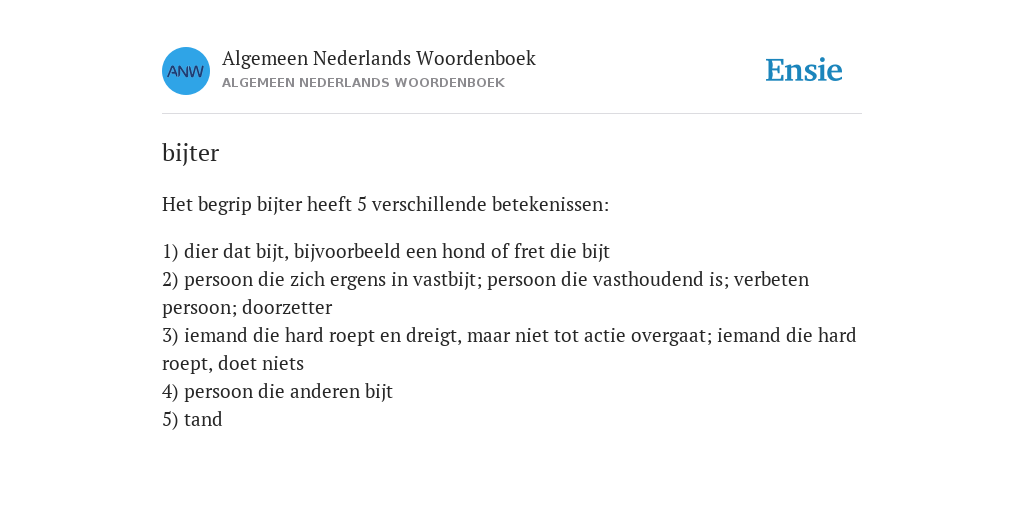 ANW

Algemeen Nederlands Woordenboek
ALGEMEEN NEDERLANDS WOORDENBOEK

Ensie

bijter

Het begrip bijter heeft 5 verschillende betekenissen:

1) dier dat bijt, bijvoorbeeld een hond of fret die bijt
2) persoon die zich ergens in vastbijt; persoon die vasthoudend is; verbeten persoon; doorzetter
3) iemand die hard roept en dreigt, maar niet tot actie overgaat; iemand die hard roept, doet niets
4) persoon die anderen bijt
5) tand